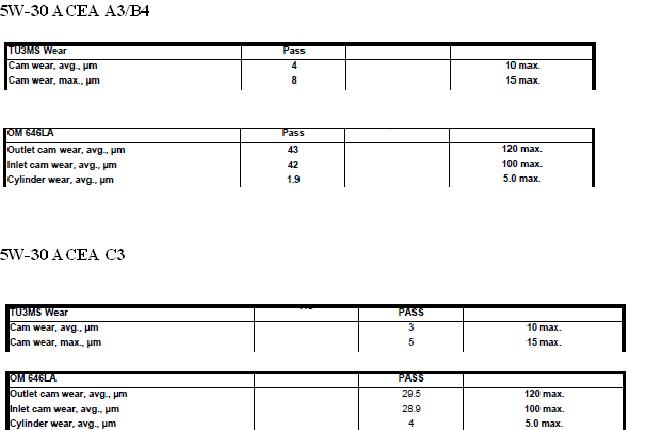 5W-30 ACEA A3/B4

| TU3MS Wear | Pass | | |
|---|---|---|---|
| Cam wear, avg., µm | 4 | | 10 max. |
| Cam wear, max., µm | 8 | | 15 max. |

| OM 646LA | Pass | | |
|---|---|---|---|
| Outlet cam wear, avg., µm | 43 | | 120 max. |
| Inlet cam wear, avg., µm | 42 | | 100 max. |
| Cylinder wear, avg., µm | 1.9 | | 5.0 max. |

5W-30 ACEA C3

| TU3MS Wear | | PASS | |
|---|---|---|---|
| Cam wear, avg., µm | | 3 | 10 max. |
| Cam wear, max., µm | | 5 | 15 max. |

| OM 646LA | | PASS | |
|---|---|---|---|
| Outlet cam wear, avg., µm | | 29.5 | 120 max. |
| Inlet cam wear, avg., µm | | 28.9 | 100 max. |
| Cylinder wear, avg., µm | | 4 | 5.0 max. |